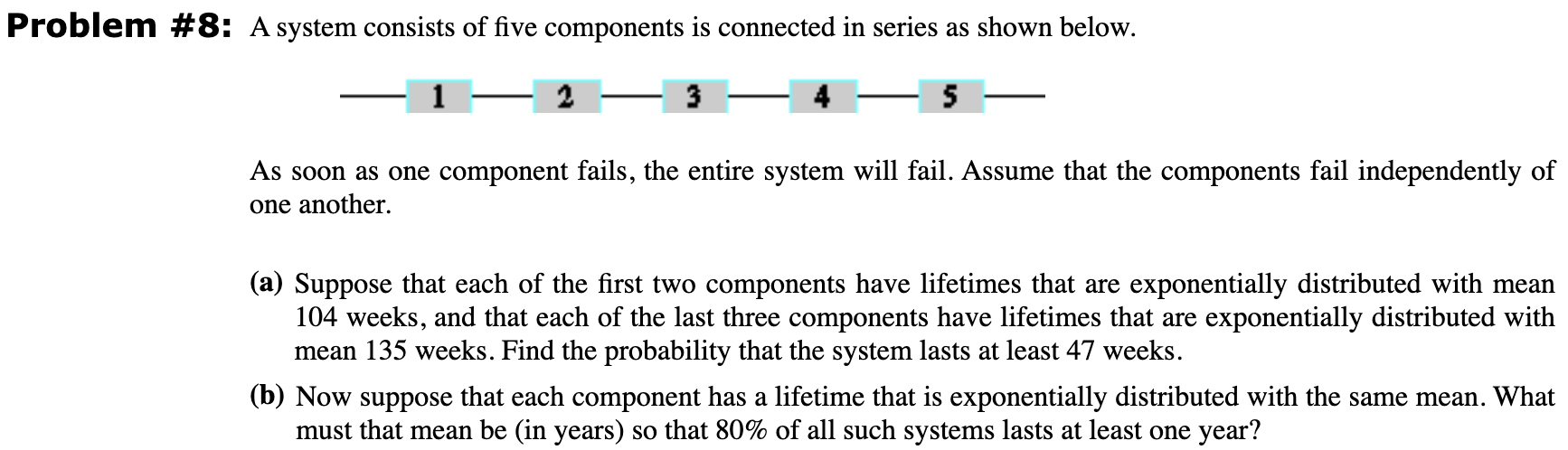 Problem #8: A system consists of five components is connected in series as shown below.

1 2 3 4 5

As soon as one component fails, the entire system will fail. Assume that the components fail independently of one another.

(a) Suppose that each of the first two components have lifetimes that are exponentially distributed with mean 104 weeks, and that each of the last three components have lifetimes that are exponentially distributed with mean 135 weeks. Find the probability that the system lasts at least 47 weeks.

(b) Now suppose that each component has a lifetime that is exponentially distributed with the same mean. What must that mean be (in years) so that 80% of all such systems lasts at least one year?